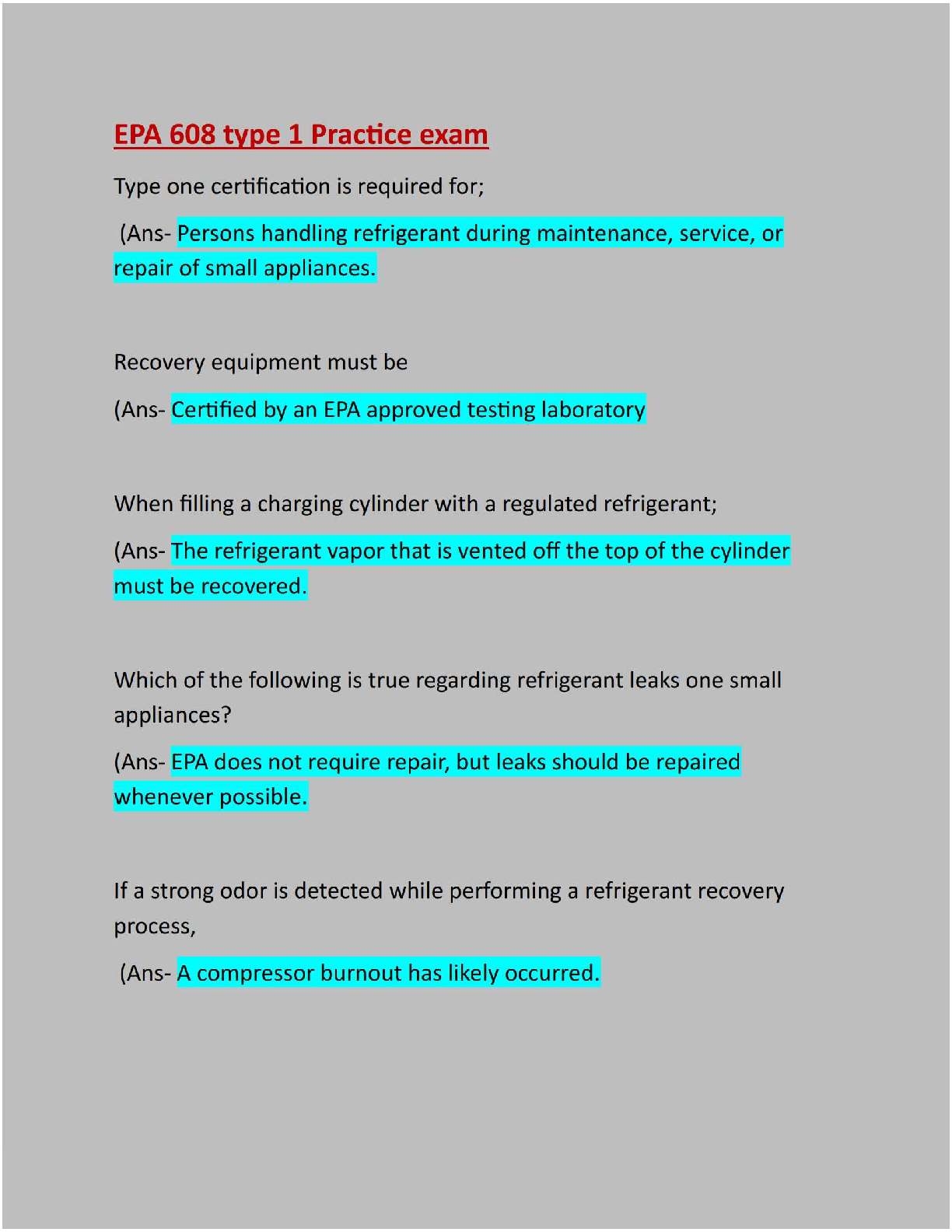 EPA 608 type 1 Practice exam

Type one certification is required for;

(Ans- Persons handling refrigerant during maintenance, service, or repair of small appliances.

Recovery equipment must be

(Ans- Certified by an EPA approved testing laboratory

When filling a charging cylinder with a regulated refrigerant;

(Ans- The refrigerant vapor that is vented off the top of the cylinder must be recovered.

Which of the following is true regarding refrigerant leaks one small appliances?

(Ans- EPA does not require repair, but leaks should be repaired whenever possible.

If a strong odor is detected while performing a refrigerant recovery process,

(Ans- A compressor burnout has likely occurred.